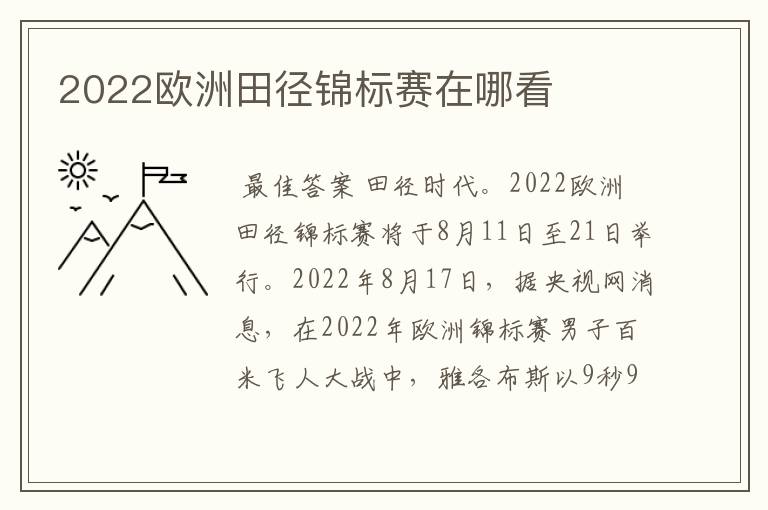 2022欧洲田径锦标赛在哪看

最佳答案 田径时代。2022欧洲田径锦标赛将于8月11日至21日举行。2022年8月17日，据央视网消息，在2022年欧洲锦标赛男子百米飞人大战中，雅各布斯以9秒9